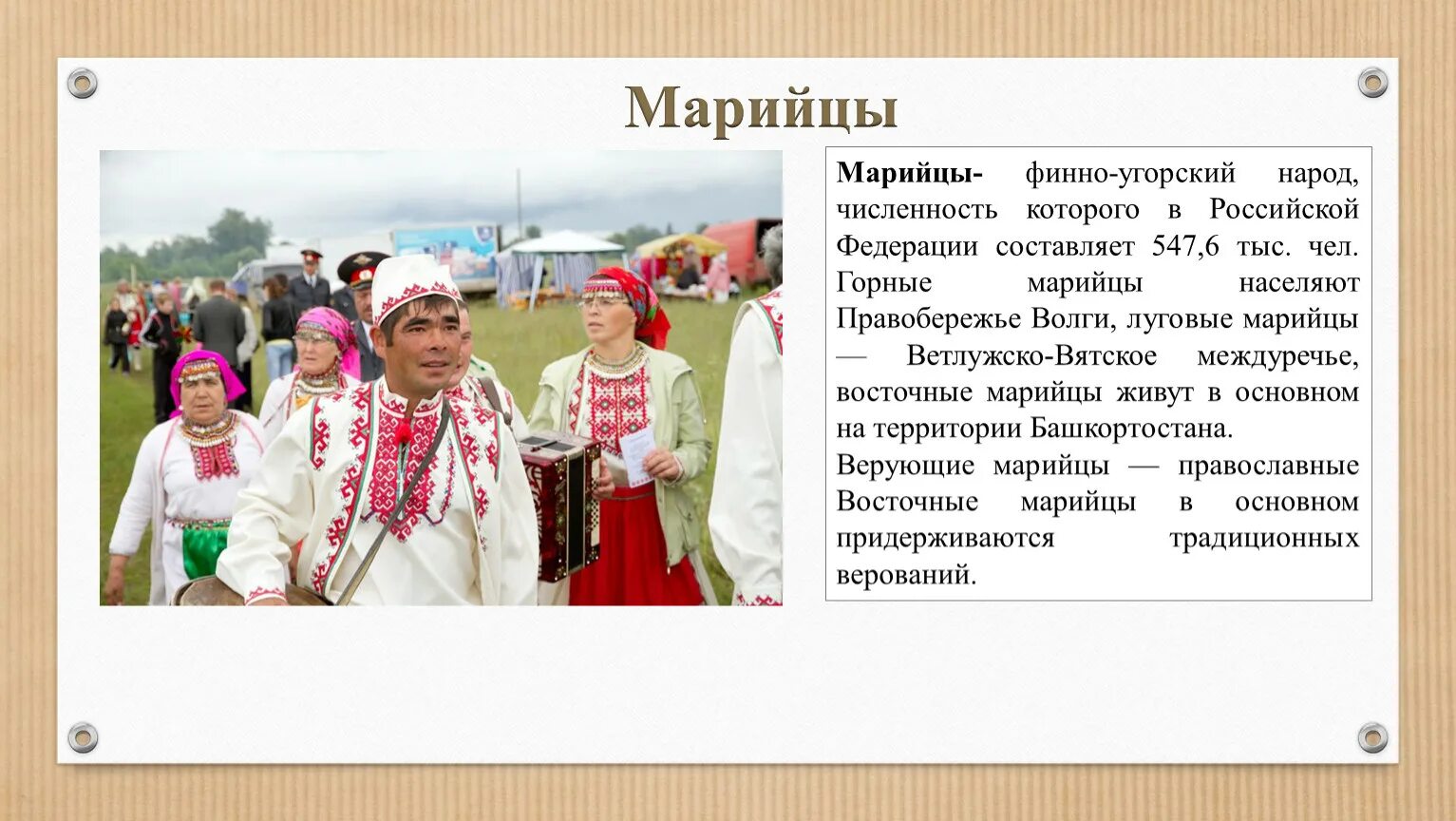 Марийцы

Марийцы- финно-угорский народ, численность которого в Российской Федерации составляет 547,6 тыс. чел. Горные марийцы населяют Правобережье Волги, луговые марийцы — Ветлужско-Вятское междуречье, восточные марийцы живут в основном на территории Башкортостана.
Верующие марийцы — православные Восточные марийцы в основном придерживаются традиционных верований.